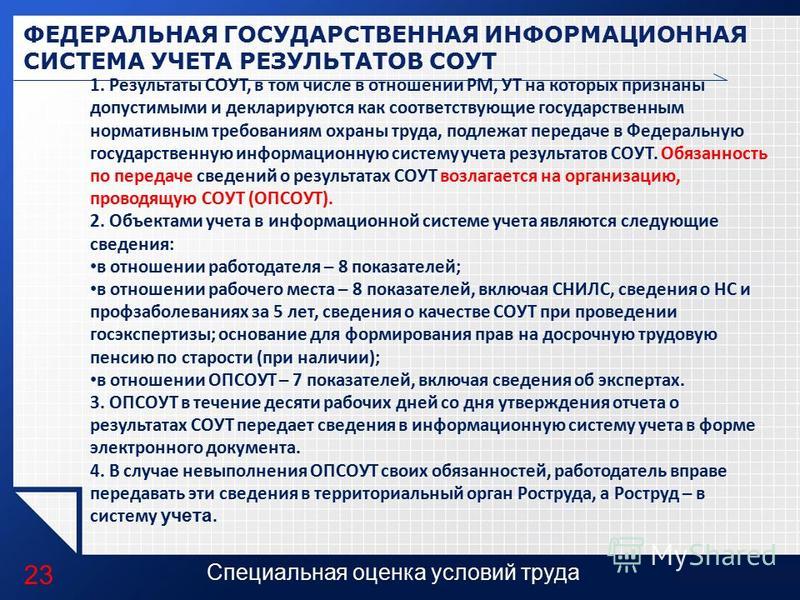 ФЕДЕРАЛЬНАЯ ГОСУДАРСТВЕННАЯ ИНФОРМАЦИОННАЯ СИСТЕМА УЧЕТА РЕЗУЛЬТАТОВ СОУТ

1. Результаты СОУТ, в том числе в отношении РМ, УТ на которых признаны допустимыми и декларируются как соответствующие государственным нормативным требованиям охраны труда, подлежат передаче в Федеральную государственную информационную систему учета результатов СОУТ. Обязанность по передаче сведений о результатах СОУТ возлагается на организацию, проводящую СОУТ (ОПСОУТ).

2. Объектами учета в информационной системе учета являются следующие сведения:

•в отношении работодателя – 8 показателей;

•в отношении рабочего места – 8 показателей, включая СНИЛС, сведения о НС и профзаболеваниях за 5 лет, сведения о качестве СОУТ при проведении госэкспертизы; основание для формирования прав на досрочную трудовую пенсию по старости (при наличии);

•в отношении ОПСОУТ – 7 показателей, включая сведения об экспертах.

3. ОПСОУТ в течение десяти рабочих дней со дня утверждения отчета о результатах СОУТ передает сведения в информационную систему учета в форме электронного документа.

4. В случае невыполнения ОПСОУТ своих обязанностей, работодатель вправе передавать эти сведения в территориальный орган Роструда, а Роструд – в систему учета.

23

Специальная оценка условий труда

MyShared